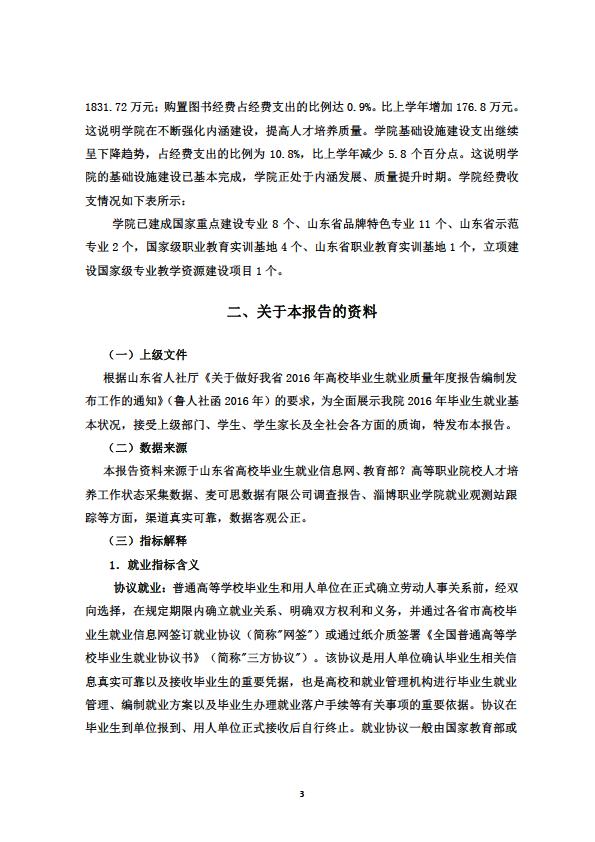 1831.72 万元；购置图书经费占经费支出的比例达 0.9%。比上学年增加 176.8 万元。这说明学院在不断强化内涵建设，提高人才培养质量。学院基础设施建设支出继续呈下降趋势，占经费支出的比例为 10.8%，比上学年减少 5.8 个百分点。这说明学院的基础设施建设已基本完成，学院正处于内涵发展、质量提升时期。学院经费收支情况如下表所示：

学院已建成国家重点建设专业 8 个、山东省品牌特色专业 11 个、山东省示范专业 2 个，国家级职业教育实训基地 4 个、山东省职业教育实训基地 1 个，立项建设国家级专业教学资源建设项目 1 个。

二、关于本报告的资料

（一）上级文件

根据山东省人社厅《关于做好我省 2016 年高校毕业生就业质量年度报告编制发布工作的通知》（鲁人社函 2016 年）的要求，为全面展示我院 2016 年毕业生就业基本状况，接受上级部门、学生、学生家长及全社会各方面的质询，特发布本报告。

（二）数据来源

本报告资料来源于山东省高校毕业生就业信息网、教育部？高等职业院校人才培养工作状态采集数据、麦可思数据有限公司调查报告、淄博职业学院就业观测站跟踪等方面，渠道真实可靠，数据客观公正。

（三）指标解释

1. 就业指标含义

协议就业：普通高等学校毕业生和用人单位在正式确立劳动人事关系前，经双向选择，在规定期限内确立就业关系、明确双方权利和义务，并通过各省市高校毕业生就业信息网签订就业协议（简称"网签"）或通过纸介质签署《全国普通高等学校毕业生就业协议书》（简称"三方协议"）。该协议是用人单位确认毕业生相关信息真实可靠以及接收毕业生的重要凭据，也是高校和就业管理机构进行毕业生就业管理、编制就业方案以及毕业生办理就业落户手续等有关事项的重要依据。协议在毕业生到单位报到、用人单位正式接收后自行终止。就业协议一般由国家教育部或

3